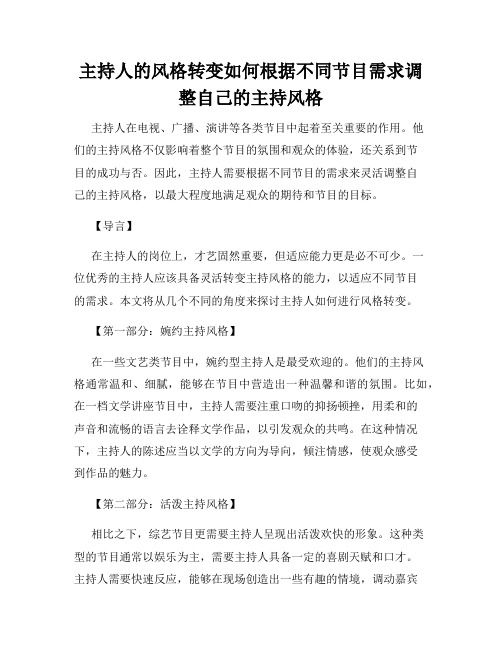 主持人的风格转变如何根据不同节目需求调整自己的主持风格

主持人在电视、广播、演讲等各类节目中起着至关重要的作用。他们的主持风格不仅影响着整个节目的氛围和观众的体验，还关系到节目的成功与否。因此，主持人需要根据不同节目的需求来灵活调整自己的主持风格，以最大程度地满足观众的期待和节目的目标。

【导言】

在主持人的岗位上，才艺固然重要，但适应能力更是必不可少。一位优秀的主持人应该具备灵活转变主持风格的能力，以适应不同节目的需求。本文将从几个不同的角度来探讨主持人如何进行风格转变。

【第一部分：婉约主持风格】

在一些文艺类节目中，婉约型主持人是最受欢迎的。他们的主持风格通常温和、细腻，能够在节目中营造出一种温馨和谐的氛围。比如，在一档文学讲座节目中，主持人需要注重口吻的抑扬顿挫，用柔和的声音和流畅的语言去诠释文学作品，以引发观众的共鸣。在这种情况下，主持人的陈述应当以文学的方向为导向，倾注情感，使观众感受到作品的魅力。

【第二部分：活泼主持风格】

相比之下，综艺节目更需要主持人呈现出活泼欢快的形象。这种类型的节目通常以娱乐为主，需要主持人具备一定的喜剧天赋和口才。主持人需要快速反应，能够在现场创造出一些有趣的情境，调动嘉宾